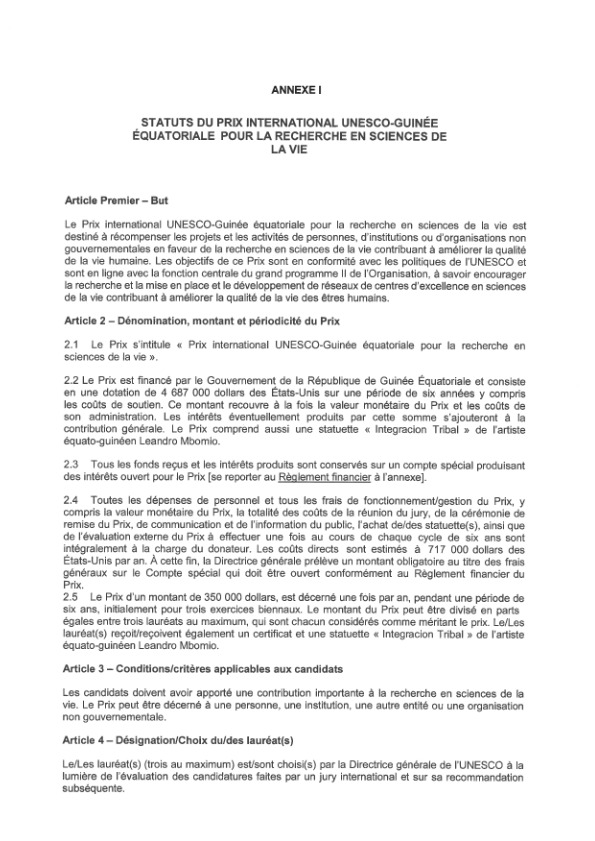 ANNEXE I

STATUTS DU PRIX INTERNATIONAL UNESCO-GUINÉE ÉQUATORIALE POUR LA RECHERCHE EN SCIENCES DE LA VIE

Article Premier – But

Le Prix international UNESCO-Guinée équatoriale pour la recherche en sciences de la vie est destiné à récompenser les projets et les activités de personnes, d'institutions ou d'organisations non gouvernementales en faveur de la recherche en sciences de la vie contribuant à améliorer la qualité de la vie humaine. Les objectifs de ce Prix sont en conformité avec les politiques de l'UNESCO et sont en ligne avec la fonction centrale du grand programme II de l'Organisation, à savoir encourager la recherche et la mise en place et le développement de réseaux de centres d'excellence en sciences de la vie contribuant à améliorer la qualité de la vie des êtres humains.

Article 2 – Dénomination, montant et périodicité du Prix

2.1 Le Prix s'intitule « Prix international UNESCO-Guinée équatoriale pour la recherche en sciences de la vie ».

2.2 Le Prix est financé par le Gouvernement de la République de Guinée Équatoriale et consiste en une dotation de 4 687 000 dollars des États-Unis sur une période de six années y compris les coûts de soutien. Ce montant recouvre à la fois la valeur monétaire du Prix et les coûts de son administration. Les intérêts éventuellement produits par cette somme s'ajouteront à la contribution générale. Le Prix comprend aussi une statuette « Integracion Tribal » de l'artiste équato-guinéen Leandro Mbomio.

2.3 Tous les fonds reçus et les intérêts produits sont conservés sur un compte spécial produisant des intérêts ouvert pour le Prix [se reporter au Règlement financier à l'annexe].

2.4 Toutes les dépenses de personnel et tous les frais de fonctionnement/gestion du Prix, y compris la valeur monétaire du Prix, la totalité des coûts de la réunion du jury, de la cérémonie de remise du Prix, de communication et de l'information du public, l'achat de/des statuette(s), ainsi que de l'évaluation externe du Prix à effectuer une fois au cours de chaque cycle de six ans sont intégralement à la charge du donateur. Les coûts directs sont estimés à 717 000 dollars des États-Unis par an. À cette fin, la Directrice générale prélève un montant obligatoire au titre des frais généraux sur le Compte spécial qui doit être ouvert conformément au Règlement financier du Prix.
2.5 Le Prix d'un montant de 350 000 dollars, est décerné une fois par an, pendant une période de six ans, initialement pour trois exercices biennaux. Le montant du Prix peut être divisé en parts égales entre trois lauréats au maximum, qui sont chacun considérés comme méritant le prix. Le/Les lauréat(s) reçoit/reçoivent également un certificat et une statuette « Integracion Tribal » de l'artiste équato-guinéen Leandro Mbomio.

Article 3 – Conditions/critères applicables aux candidats

Les candidats doivent avoir apporté une contribution importante à la recherche en sciences de la vie. Le Prix peut être décerné à une personne, une institution, une autre entité ou une organisation non gouvernementale.

Article 4 – Désignation/Choix du/des lauréat(s)

Le/Les lauréat(s) (trois au maximum) est/sont choisi(s) par la Directrice générale de l'UNESCO à la lumière de l'évaluation des candidatures faites par un jury international et sur sa recommandation subséquente.